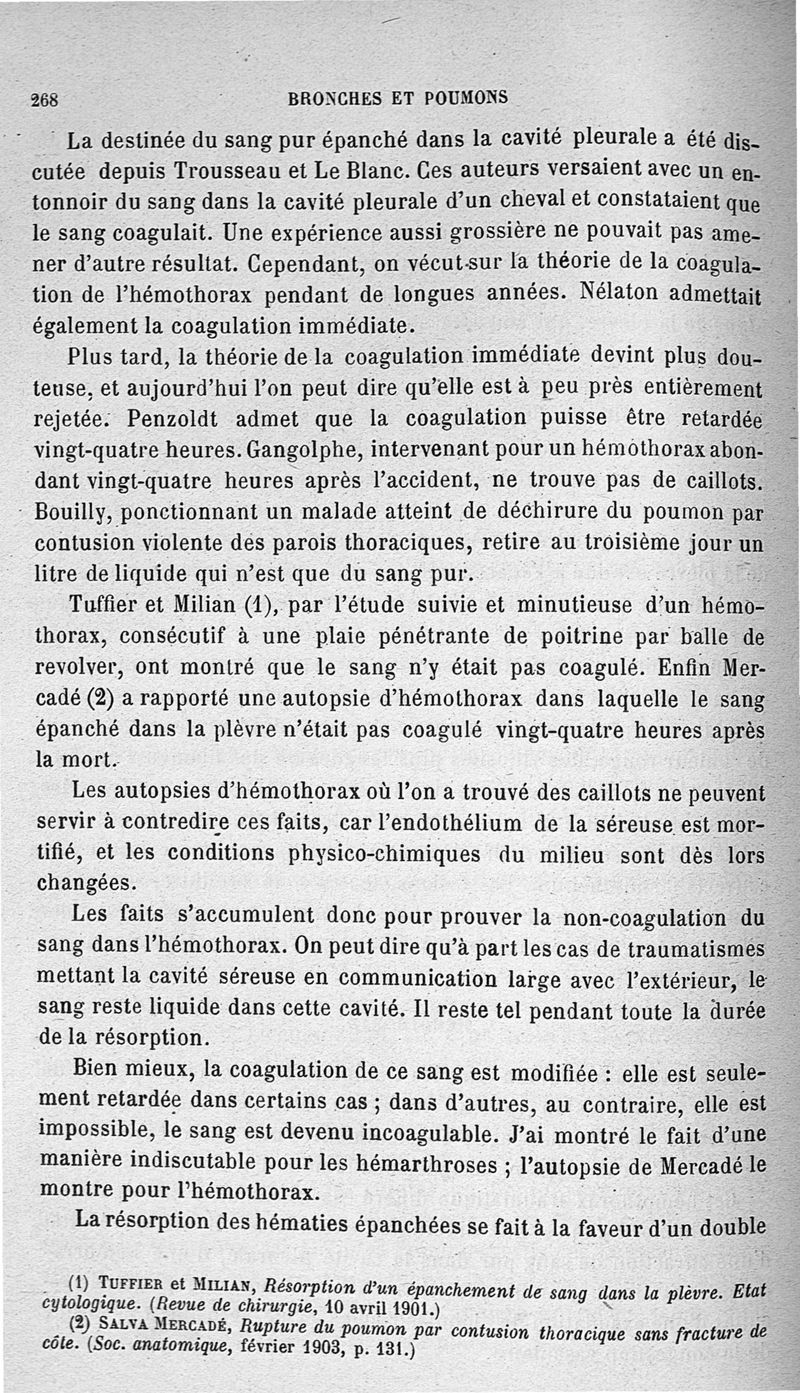 268 BRONCHES ET POUMONS

La destinée du sang pur épanché dans la cavité pleurale a été discutée depuis Trousseau et Le Blanc. Ces auteurs versaient avec un entonnoir du sang dans la cavité pleurale d'un cheval et constataient que le sang coagulait. Une expérience aussi grossière ne pouvait pas amener d'autre résultat. Cependant, on vécut sur la théorie de la coagulation de l'hémothorax pendant de longues années. Nélaton admettait également la coagulation immédiate.

Plus tard, la théorie de la coagulation immédiate devint plus douteuse, et aujourd'hui l'on peut dire qu'elle est à peu près entièrement rejetée. Penzoldt admet que la coagulation puisse être retardée vingt-quatre heures. Gangolphe, intervenant pour un hémothorax abondant vingt-quatre heures après l'accident, ne trouve pas de caillots. Bouilly, ponctionnant un malade atteint de déchirure du poumon par contusion violente des parois thoraciques, retire au troisième jour un litre de liquide qui n'est que du sang pur.

Tuffier et Milian (1), par l'étude suivie et minutieuse d'un hémothorax, consécutif à une plaie pénétrante de poitrine par balle de revolver, ont montré que le sang n'y était pas coagulé. Enfin Mercadé (2) a rapporté une autopsie d'hémothorax dans laquelle le sang épanché dans la plèvre n'était pas coagulé vingt-quatre heures après la mort.

Les autopsies d'hémothorax où l'on a trouvé des caillots ne peuvent servir à contredire ces faits, car l'endothélium de la séreuse est mortifié, et les conditions physico-chimiques du milieu sont dès lors changées.

Les faits s'accumulent donc pour prouver la non-coagulation du sang dans l'hémothorax. On peut dire qu'à part les cas de traumatismes mettant la cavité séreuse en communication large avec l'extérieur, le sang reste liquide dans cette cavité. Il reste tel pendant toute la durée de la résorption.

Bien mieux, la coagulation de ce sang est modifiée : elle est seulement retardée dans certains cas ; dans d'autres, au contraire, elle est impossible, le sang est devenu incoagulable. J'ai montré le fait d'une manière indiscutable pour les hémarthroses ; l'autopsie de Mercadé le montre pour l'hémothorax.

La résorption des hématies épanchées se fait à la faveur d'un double

(1) TUFFIER et MILIAN, Résorption d'un épanchement de sang dans la plèvre. Etat cytologique. (Revue de chirurgie, 10 avril 1901.)
(2) SALVA MERCADÉ, Rupture du poumon par contusion thoracique sans fracture de côte. (Soc. anatomique, février 1903, p. 131.)